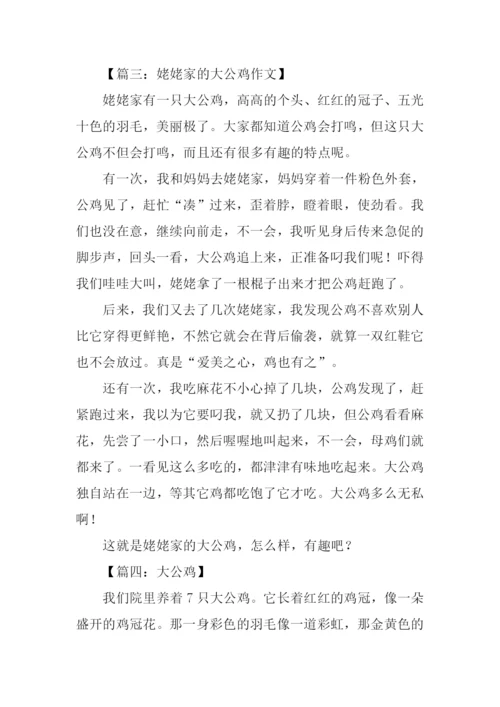 【篇三：姥姥家的大公鸡作文】

姥姥家有一只大公鸡，高高的个头、红红的冠子、五光十色的羽毛，美丽极了。大家都知道公鸡会打鸣，但这只大公鸡不但会打鸣，而且还有很多有趣的特点呢。

有一次，我和妈妈去姥姥家，妈妈穿着一件粉色外套，公鸡见了，赶忙“凑”过来，歪着脖，瞪着眼，使劲看。我们也没在意，继续向前走，不一会，我听见身后传来急促的脚步声，回头一看，大公鸡追上来，正准备叼我们呢！吓得我们哇哇大叫，姥姥拿了一根棍子出来才把公鸡赶跑了。

后来，我们又去了几次姥姥家，我发现公鸡不喜欢别人比它穿得更鲜艳，不然它就会在背后偷袭，就算一双红鞋它也不会放过。真是“爱美之心，鸡也有之”。

还有一次，我吃麻花不小心掉了几块，公鸡发现了，赶紧跑过来，我以为它要叼我，就又扔了几块，但公鸡看看麻花，先尝了一小口，然后喔喔地叫起来，不一会，母鸡们就都来了。一看见这么多吃的，都津津有味地吃起来。大公鸡独自站在一边，等其它鸡都吃饱了它才吃。大公鸡多么无私啊！

这就是姥姥家的大公鸡，怎么样，有趣吧？

【篇四：大公鸡】

我们院里养着 7 只大公鸡。它长着红红的鸡冠，像一朵盛开的鸡冠花。那一身彩色的羽毛像一道彩虹，那金黄色的